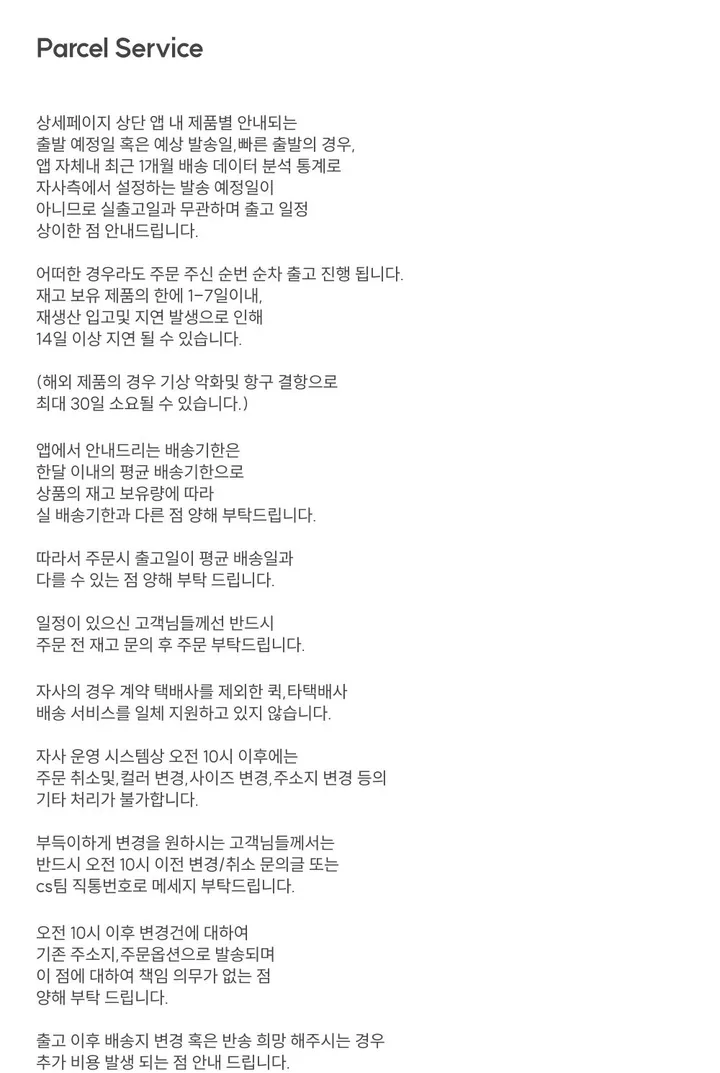 Parcel Service

상세페이지 상단 앱 내 제품별 안내되는 출발 예정일 혹은 예상 발송일,빠른 출발의 경우, 앱 자체내 최근 1개월 배송 데이터 분석 통계로 자사측에서 설정하는 발송 예정일이 아니므로 실출고일과 무관하며 출고 일정 상이한 점 안내드립니다.

어떠한 경우라도 주문 주신 순번 순차 출고 진행 됩니다. 재고 보유 제품의 한에 1-7일이내, 재생산 입고및 지연 발생으로 인해 14일 이상 지연 될 수 있습니다.

(해외 제품의 경우 기상 악화및 항구 결항으로 최대 30일 소요될 수 있습니다.)

앱에서 안내드리는 배송기한은 한달 이내의 평균 배송기한으로 상품의 재고 보유량에 따라 실 배송기한과 다른 점 양해 부탁드립니다.

따라서 주문시 출고일이 평균 배송일과 다를 수 있는 점 양해 부탁 드립니다.

일정이 있으신 고객님들께선 반드시 주문 전 재고 문의 후 주문 부탁드립니다.

자사의 경우 계약 택배사를 제외한 퀵,타택배사 배송 서비스를 일체 지원하고 있지 않습니다.

자사 운영 시스템상 오전 10시 이후에는 주문 취소및,컬러 변경,사이즈 변경,주소지 변경 등의 기타 처리가 불가합니다.

부득이하게 변경을 원하시는 고객님들께서는 반드시 오전 10시 이전 변경/취소 문의글 또는 cs팀 직통번호로 메세지 부탁드립니다.

오전 10시 이후 변경건에 대하여 기존 주소지,주문옵션으로 발송되며 이 점에 대하여 책임 의무가 없는 점 양해 부탁 드립니다.

출고 이후 배송지 변경 혹은 반송 희망 해주시는 경우 추가 비용 발생 되는 점 안내 드립니다.